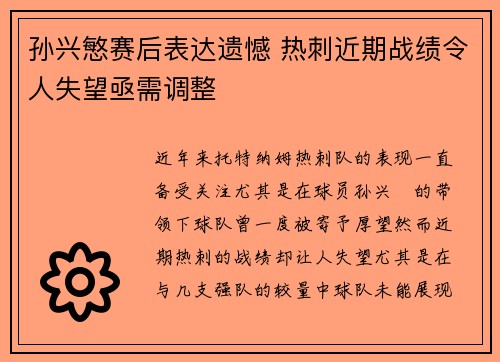 孙兴慜赛后表达遗憾 热刺近期战绩令人失望亟需调整

近年来托特纳姆热刺队的表现一直备受关注尤其是在球员孙兴 的带领下球队曾一度被寄予厚望然而近期热刺的战绩却让人失望尤其是在与几支强队的较量中球队未能展现